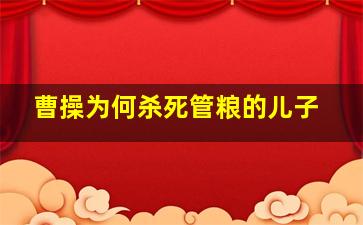 曹操为何杀死管粮的儿子